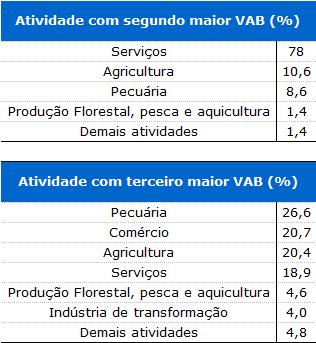 | Atividade com segundo maior VAB (%) | |
|---|---|
| Serviços | 78 |
| Agricultura | 10,6 |
| Pecuária | 8,6 |
| Produção Florestal, pesca e aquicultura | 1,4 |
| Demais atividades | 1,4 |

| Atividade com terceiro maior VAB (%) | |
|---|---|
| Pecuária | 26,6 |
| Comércio | 20,7 |
| Agricultura | 20,4 |
| Serviços | 18,9 |
| Produção Florestal, pesca e aquicultura | 4,6 |
| Indústria de transformação | 4,0 |
| Demais atividades | 4,8 |